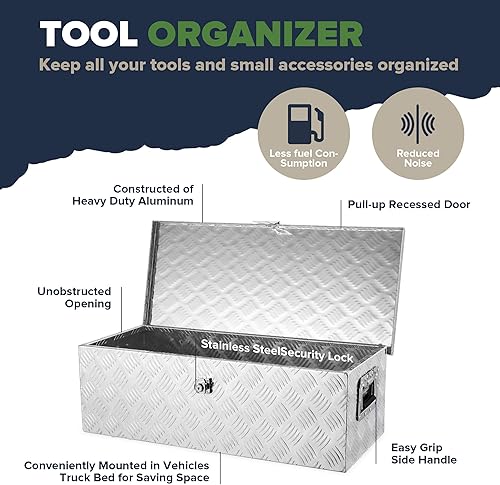 TOOL ORGANIZER
Keep all your tools and small accessories organized

Less fuel Con-Sumption

Reduced Noise

Constructed of Heavy Duty Aluminum

Pull-up Recessed Door

Unobstructed Opening

Stainless SteelSecurity Lock

Easy Grip Side Handle

Conveniently Mounted in Vehicles Truck Bed for Saving Space